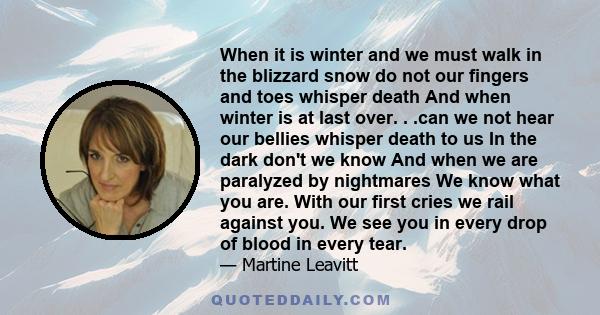 When it is winter and we must walk in the blizzard snow do not our fingers and toes whisper death And when winter is at last over. . .can we not hear our bellies whisper death to us In the dark don't we know And when we are paralyzed by nightmares We know what you are. With our first cries we rail against you. We see you in every drop of blood in every tear.
— Martine Leavitt

QUOTEDDAILY.COM